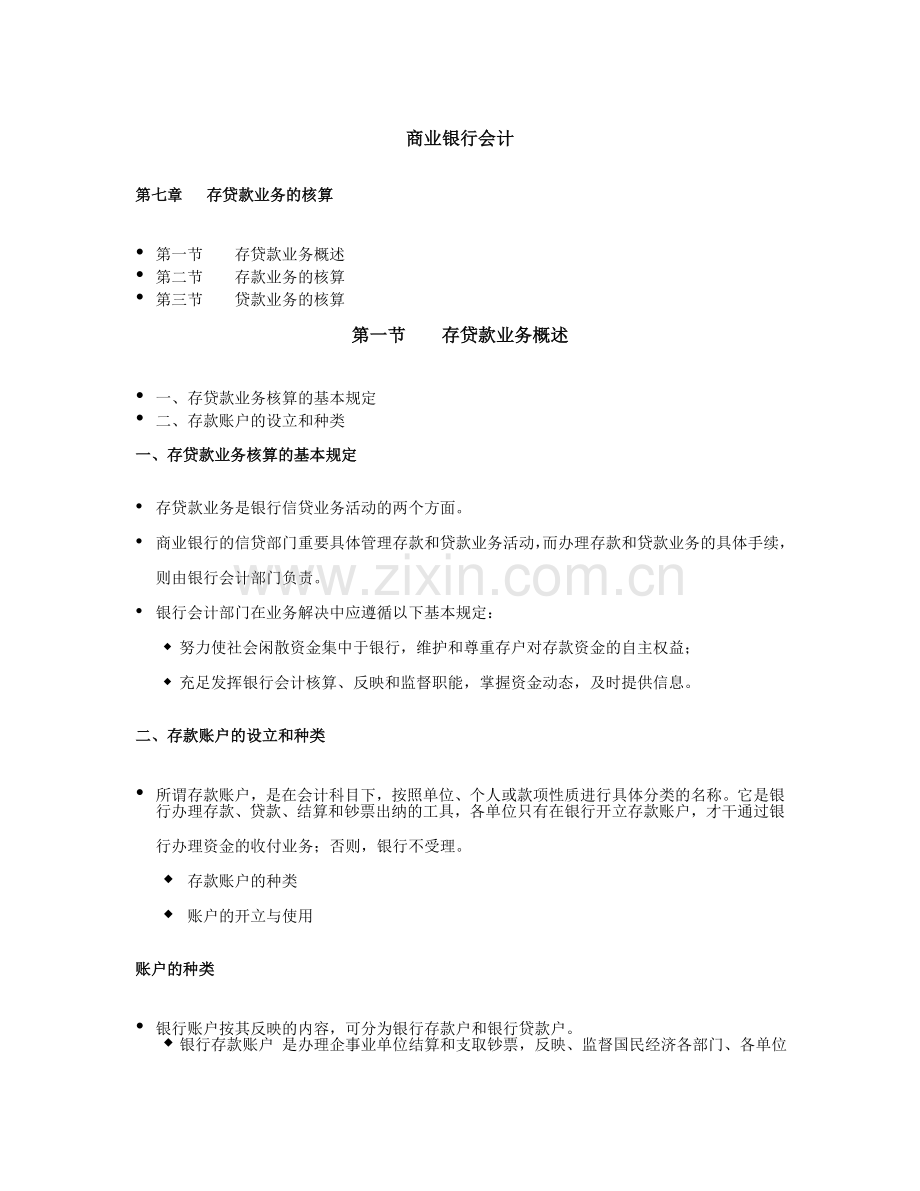 商业银行会计

第七章 存贷款业务的核算

• 第一节 存贷款业务概述
• 第二节 存款业务的核算
• 第三节 贷款业务的核算

第一节 存贷款业务概述

• 一、存贷款业务核算的基本规定
• 二、存款账户的设立和种类

一、存贷款业务核算的基本规定

• 存贷款业务是银行信贷业务活动的两个方面。

• 商业银行的信贷部门重要具体管理存款和贷款业务活动，而办理存款和贷款业务的具体手续，则由银行会计部门负责。

• 银行会计部门在业务解决中应遵循以下基本规定：

◆ 努力使社会闲散资金集中于银行，维护和尊重存户对存款资金的自主权益；

◆ 充足发挥银行会计核算、反映和监督职能，掌握资金动态，及时提供信息。

二、存款账户的设立和种类

• 所谓存款账户，是在会计科目下，按照单位、个人或款项性质进行具体分类的名称。它是银行办理存款、贷款、结算和钞票出纳的工具，各单位只有在银行开立存款账户，才干通过银行办理资金的收付业务；否则，银行不受理。

◆ 存款账户的种类

◆ 账户的开立与使用

账户的种类

• 银行账户按其反映的内容，可分为银行存款户和银行贷款户。
◆ 银行存款账户 是办理企事业单位结算和支取钞票，反映、监督国民经济各部门、各单位

www.zixin.com.cn